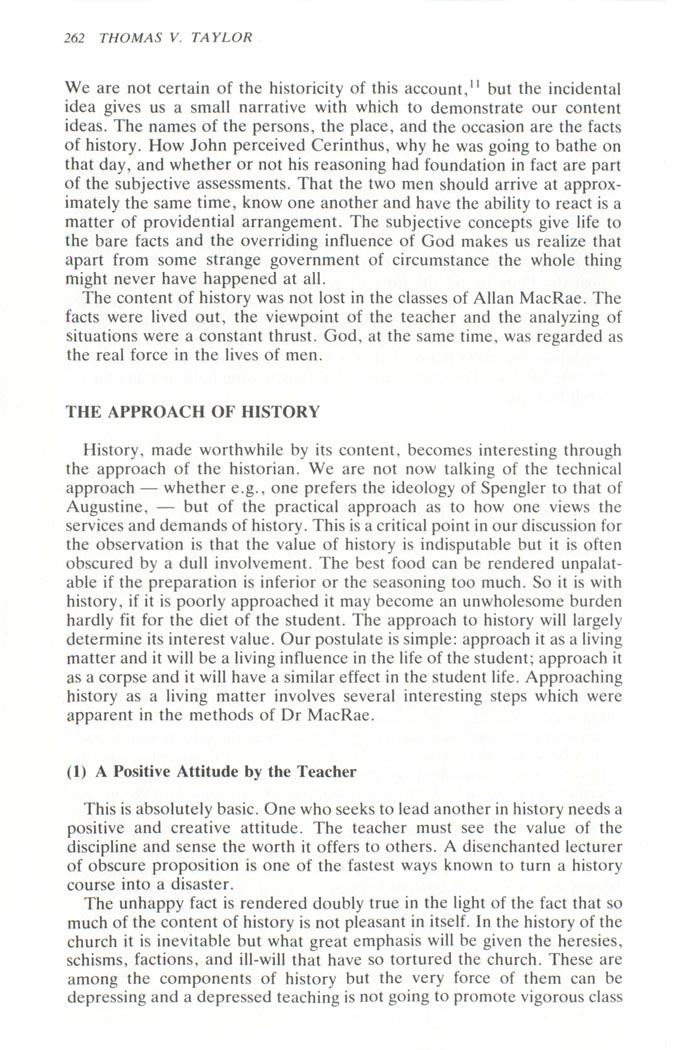 262 THOMAS V. TAYLOR

We are not certain of the historicity of this account,$^{11}$ but the incidental idea gives us a small narrative with which to demonstrate our content ideas. The names of the persons, the place, and the occasion are the facts of history. How John perceived Cerinthus, why he was going to bathe on that day, and whether or not his reasoning had foundation in fact are part of the subjective assessments. That the two men should arrive at approximately the same time, know one another and have the ability to react is a matter of providential arrangement. The subjective concepts give life to the bare facts and the overriding influence of God makes us realize that apart from some strange government of circumstance the whole thing might never have happened at all.

The content of history was not lost in the classes of Allan MacRae. The facts were lived out, the viewpoint of the teacher and the analyzing of situations were a constant thrust. God, at the same time, was regarded as the real force in the lives of men.

THE APPROACH OF HISTORY

History, made worthwhile by its content, becomes interesting through the approach of the historian. We are not now talking of the technical approach — whether e.g., one prefers the ideology of Spengler to that of Augustine, — but of the practical approach as to how one views the services and demands of history. This is a critical point in our discussion for the observation is that the value of history is indisputable but it is often obscured by a dull involvement. The best food can be rendered unpalatable if the preparation is inferior or the seasoning too much. So it is with history, if it is poorly approached it may become an unwholesome burden hardly fit for the diet of the student. The approach to history will largely determine its interest value. Our postulate is simple: approach it as a living matter and it will be a living influence in the life of the student; approach it as a corpse and it will have a similar effect in the student life. Approaching history as a living matter involves several interesting steps which were apparent in the methods of Dr MacRae.

(1) A Positive Attitude by the Teacher

This is absolutely basic. One who seeks to lead another in history needs a positive and creative attitude. The teacher must see the value of the discipline and sense the worth it offers to others. A disenchanted lecturer of obscure proposition is one of the fastest ways known to turn a history course into a disaster.

The unhappy fact is rendered doubly true in the light of the fact that so much of the content of history is not pleasant in itself. In the history of the church it is inevitable but what great emphasis will be given the heresies, schisms, factions, and ill-will that have so tortured the church. These are among the components of history but the very force of them can be depressing and a depressed teaching is not going to promote vigorous class